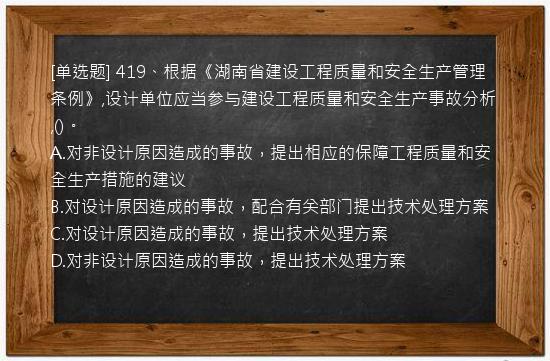 [单选题] 419、根据《湖南省建设工程质量和安全生产管理条例》,设计单位应当参与建设工程质量和安全生产事故分析,()。
A.对非设计原因造成的事故，提出相应的保障工程质量和安全生产措施的建议
B.对设计原因造成的事故，配合有关部门提出技术处理方案
C.对设计原因造成的事故，提出技术处理方案
D.对非设计原因造成的事故，提出技术处理方案